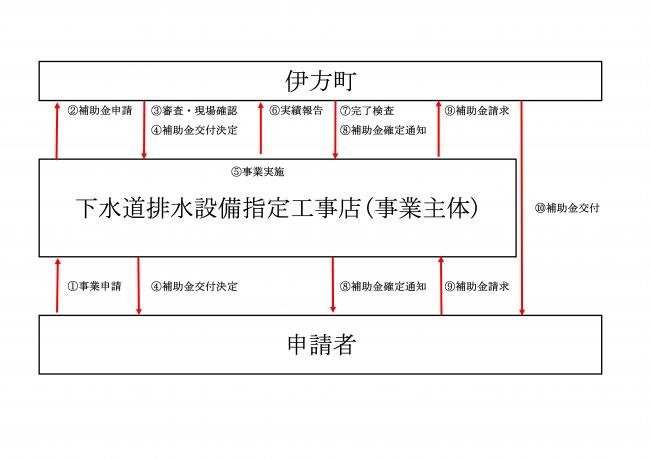 伊方町

②補助金申請

③審査・現場確認
④補助金交付決定

⑥実績報告

⑦完了検査
⑧補助金確定通知

⑨補助金請求

⑤事業実施

下水道排水設備指定工事店(事業主体)

⑩補助金交付

①事業申請

④補助金交付決定

⑧補助金確定通知

⑨補助金請求

申請者